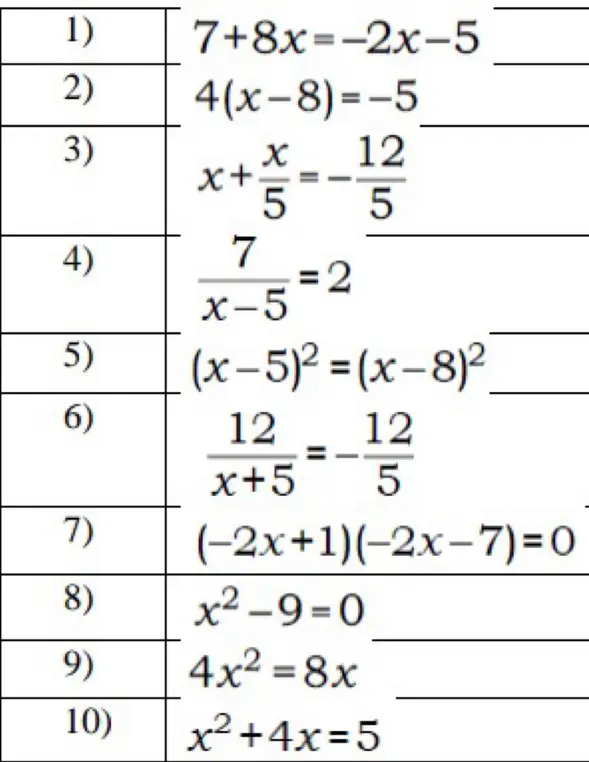 | | |
|---|---|
| 1) | $7+8x=-2x-5$ |
| 2) | $4(x-8)=-5$ |
| 3) | $x+\frac{x}{5}=-\frac{12}{5}$ |
| 4) | $\frac{7}{x-5}=2$ |
| 5) | $(x-5)^2=(x-8)^2$ |
| 6) | $\frac{12}{x+5}=-\frac{12}{5}$ |
| 7) | $(-2x+1)(-2x-7)=0$ |
| 8) | $x^2-9=0$ |
| 9) | $4x^2=8x$ |
| 10) | $x^2+4x=5$ |